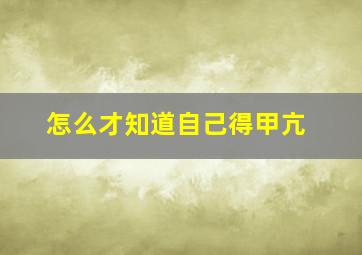 怎么才知道自己得甲亢